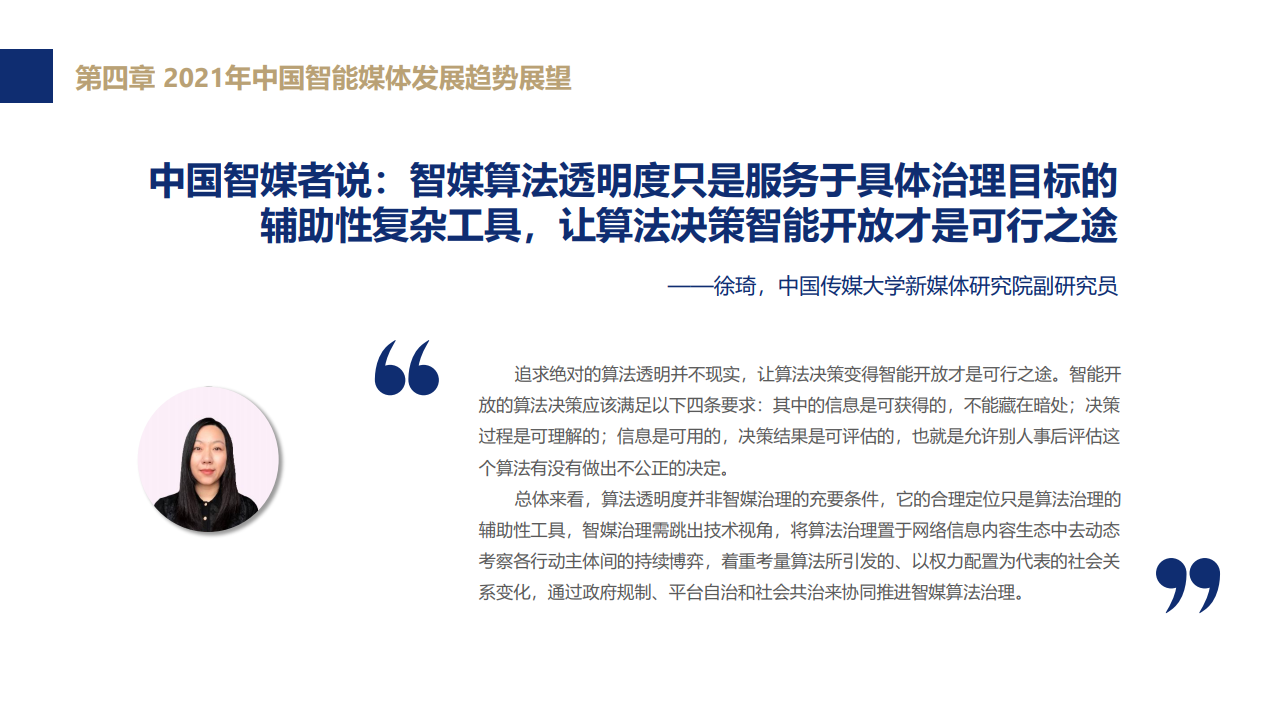 第四章 2021年中国智能媒体发展趋势展望

中国智媒者说：智媒算法透明度只是服务于具体治理目标的辅助性复杂工具，让算法决策智能开放才是可行之途

——徐琦，中国传媒大学新媒体研究院副研究员

追求绝对的算法透明并不现实，让算法决策变得智能开放才是可行之途。智能开放的算法决策应该满足以下四条要求：其中的信息是可获得的，不能藏在暗处；决策过程是可理解的；信息是可用的，决策结果是可评估的，也就是允许别人事后评估这个算法有没有做出不公正的决定。

总体来看，算法透明度并非智媒治理的充要条件，它的合理定位只是算法治理的辅助性工具，智媒治理需跳出技术视角，将算法治理置于网络信息内容生态中去动态考察各行动主体间的持续博弈，着重考量算法所引发的、以权力配置为代表的社会关系变化，通过政府规制、平台自治和社会共治来协同推进智媒算法治理。